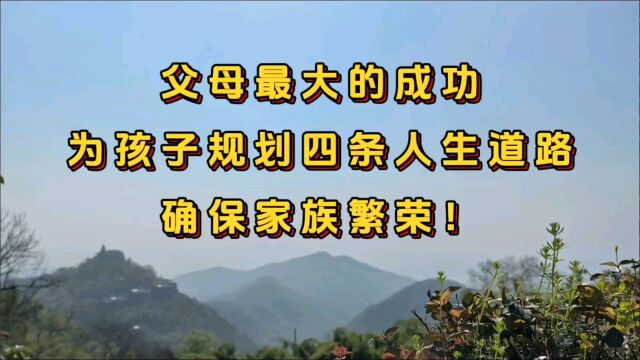 父母最大的成功
为孩子规划四条人生道路
确保家族繁荣!